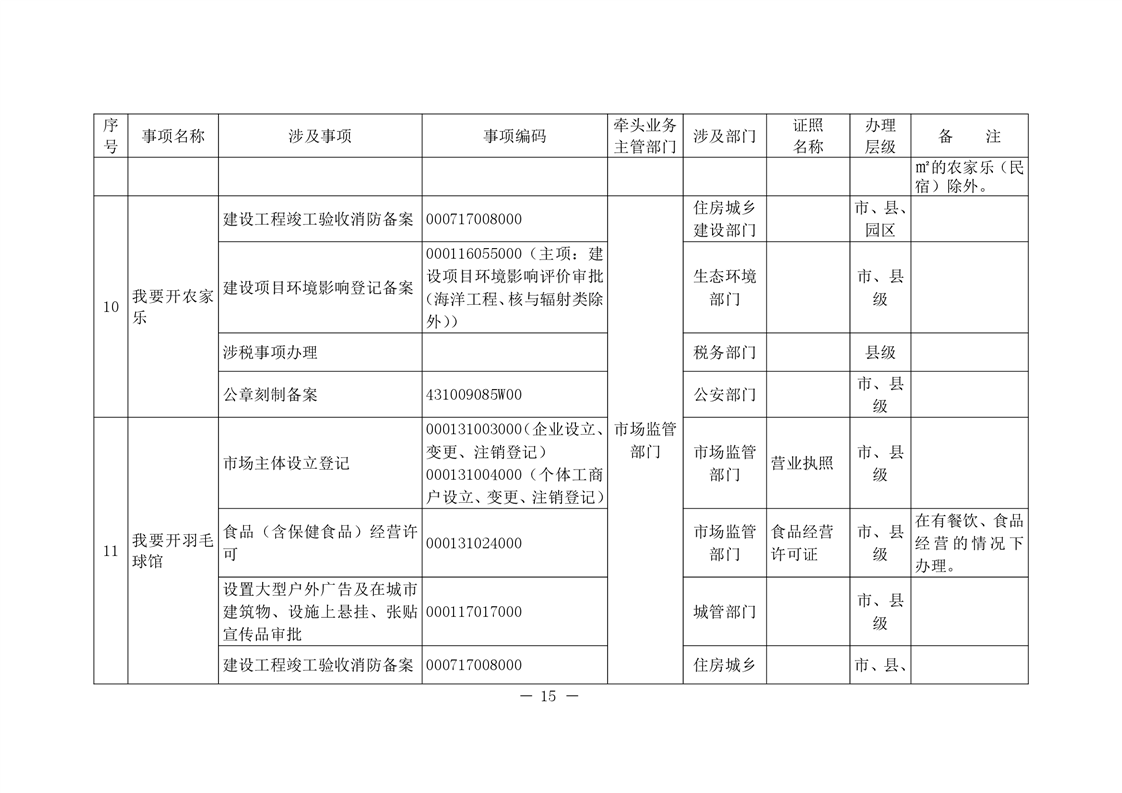 | 序号 | 事项名称 | 涉及事项 | 事项编码 | 牵头业务主管部门 | 涉及部门 | 证照名称 | 办理层级 | 备　注 |
|---|---|---|---|---|---|---|---|---|
| | | | | | | | | ㎡的农家乐（民宿）除外。 |
| 10 | 我要开农家乐 | 建设工程竣工验收消防备案 | 000717008000 | 市场监管部门 | 住房城乡建设部门 | | 市、县、园区 | |
| | | 建设项目环境影响登记备案 | 000116055000（主项：建设项目环境影响评价审批(海洋工程、核与辐射类除外)） | | 生态环境部门 | | 市、县级 | |
| | | 涉税事项办理 | | | 税务部门 | | 县级 | |
| | | 公章刻制备案 | 431009085W00 | | 公安部门 | | 市、县级 | |
| 11 | 我要开羽毛球馆 | 市场主体设立登记 | 000131003000(企业设立、变更、注销登记）000131004000（个体工商户设立、变更、注销登记） | | 市场监管部门 | 营业执照 | 市、县级 | |
| | | 食品（含保健食品）经营许可 | 000131024000 | | 市场监管部门 | 食品经营许可证 | 市、县级 | 在有餐饮、食品经营的情况下办理。 |
| | | 设置大型户外广告及在城市建筑物、设施上悬挂、张贴宣传品审批 | 000117017000 | | 城管部门 | | 市、县级 | |
| | | 建设工程竣工验收消防备案 | 000717008000 | | 住房城乡 | | 市、县、 | |

— 15 —